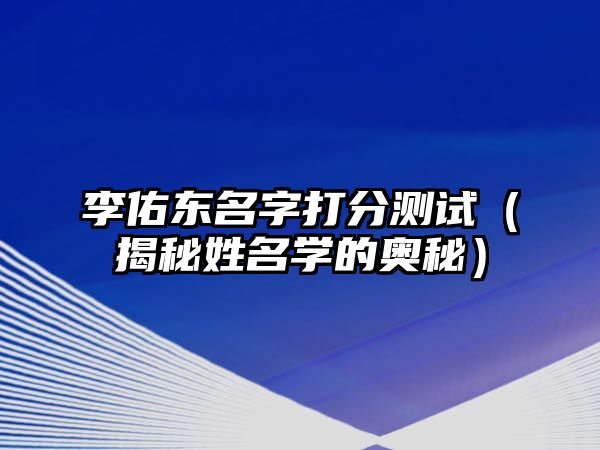 李佑东名字打分测试（揭秘姓名学的奥秘）